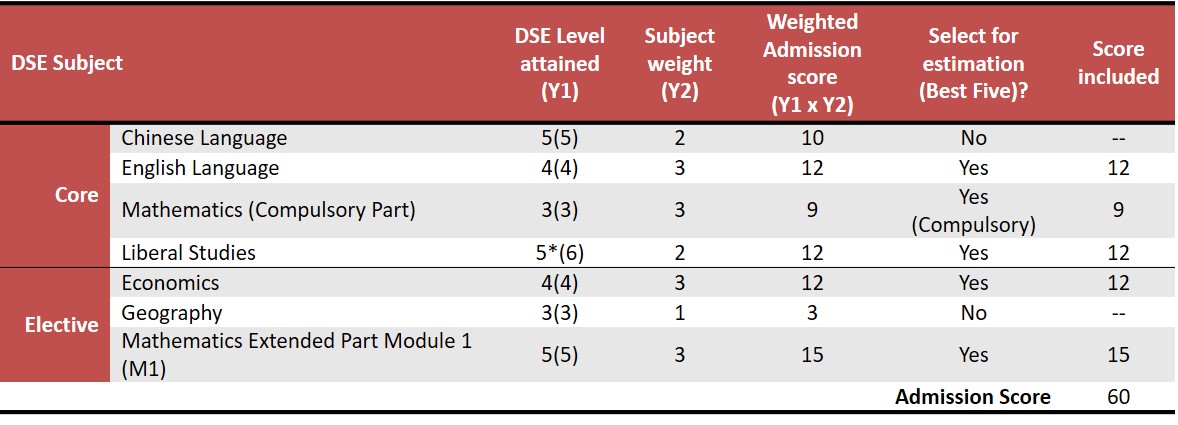 | DSE Subject | | DSE Level attained (Y1) | Subject weight (Y2) | Weighted Admission score (Y1 x Y2) | Select for estimation (Best Five)? | Score included |
|---|---|---|---|---|---|---|
| Core | Chinese Language | 5(5) | 2 | 10 | No | -- |
| | English Language | 4(4) | 3 | 12 | Yes | 12 |
| | Mathematics (Compulsory Part) | 3(3) | 3 | 9 | Yes (Compulsory) | 9 |
| | Liberal Studies | 5*(6) | 2 | 12 | Yes | 12 |
| Elective | Economics | 4(4) | 3 | 12 | Yes | 12 |
| | Geography | 3(3) | 1 | 3 | No | -- |
| | Mathematics Extended Part Module 1 (M1) | 5(5) | 3 | 15 | Yes | 15 |
| | | | | | Admission Score | 60 |